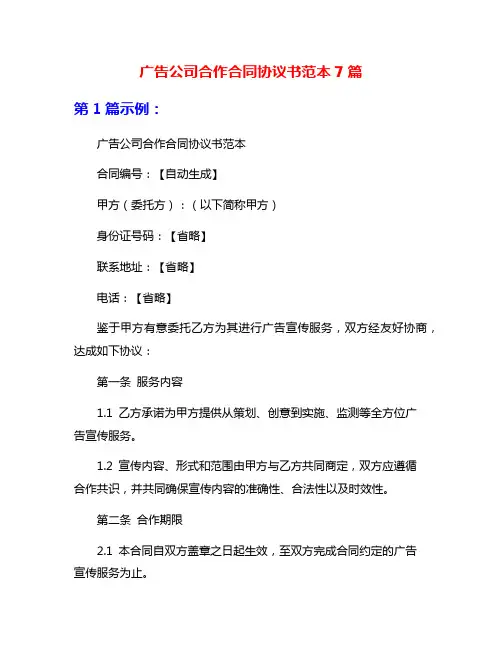 广告公司合作合同协议书范本 7 篇

第 1 篇示例：

广告公司合作合同协议书范本

合同编号：【自动生成】

甲方（委托方）：（以下简称甲方）

身份证号码：【省略】

联系地址：【省略】

电话：【省略】

鉴于甲方有意委托乙方为其进行广告宣传服务，双方经友好协商，达成如下协议：

第一条 服务内容

1.1 乙方承诺为甲方提供从策划、创意到实施、监测等全方位广告宣传服务。

1.2 宣传内容、形式和范围由甲方与乙方共同商定，双方应遵循合作共识，并共同确保宣传内容的准确性、合法性以及时效性。

第二条 合作期限

2.1 本合同自双方盖章之日起生效，至双方完成合同约定的广告宣传服务为止。